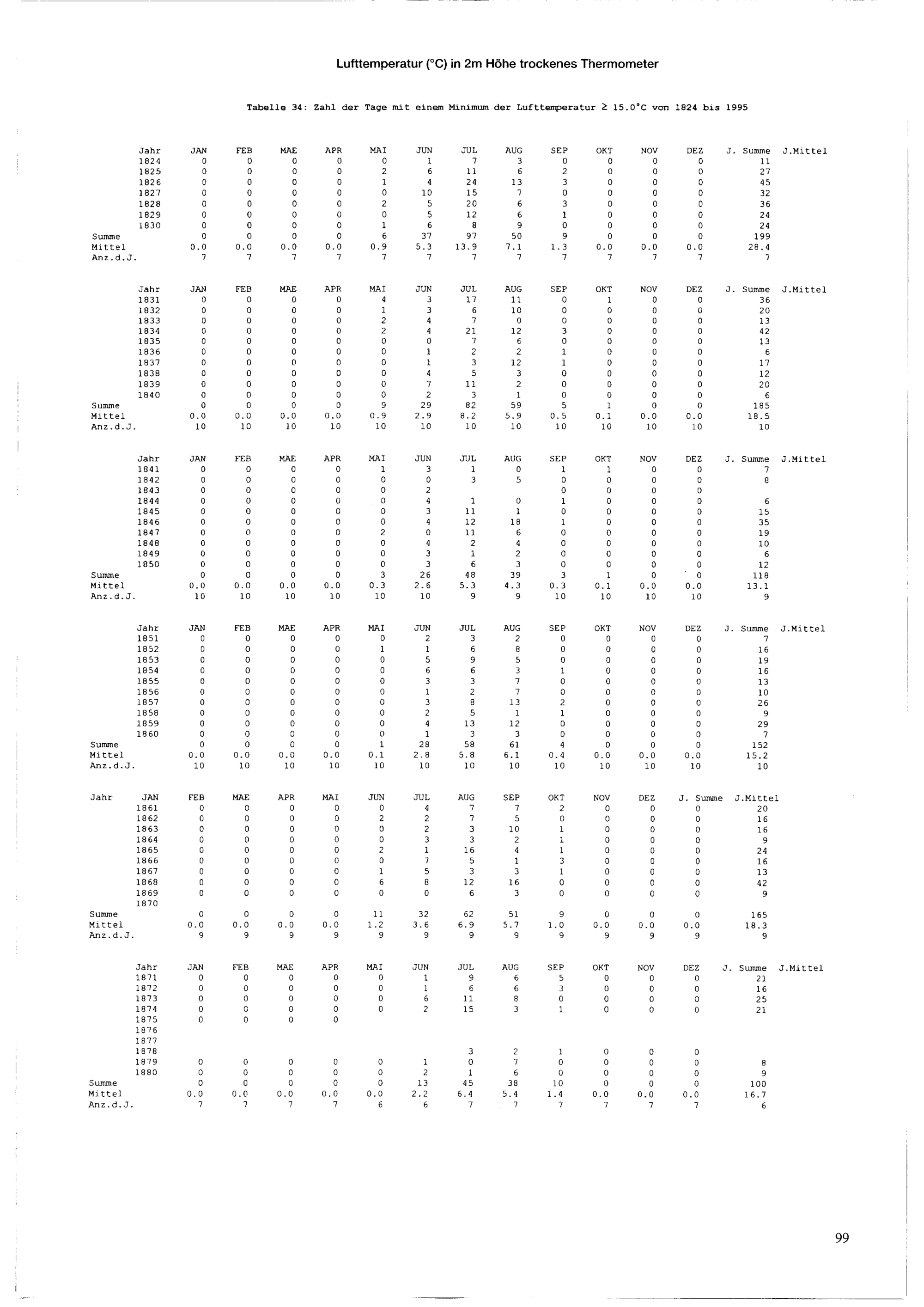 Lufttemperatur (°C) in 2m Höhe trockenes Thermometer

Tabelle 34: Zahl der Tage mit einem Minimum der Lufttemperatur $\geq$ 15.0°C von 1824 bis 1995

| Jahr | JAN | FEB | MAE | APR | MAI | JUN | JUL | AUG | SEP | OKT | NOV | DEZ | J. Summe | J.Mittel |
|---|---|---|---|---|---|---|---|---|---|---|---|---|---|---|
| 1824 | 0 | 0 | 0 | 0 | 0 | 1 | 7 | 3 | 0 | 0 | 0 | 0 | 11 | |
| 1825 | 0 | 0 | 0 | 0 | 2 | 6 | 11 | 6 | 2 | 0 | 0 | 0 | 27 | |
| 1826 | 0 | 0 | 0 | 0 | 1 | 4 | 24 | 13 | 3 | 0 | 0 | 0 | 45 | |
| 1827 | 0 | 0 | 0 | 0 | 0 | 10 | 15 | 7 | 0 | 0 | 0 | 0 | 32 | |
| 1828 | 0 | 0 | 0 | 0 | 2 | 5 | 20 | 6 | 3 | 0 | 0 | 0 | 36 | |
| 1829 | 0 | 0 | 0 | 0 | 0 | 5 | 12 | 6 | 1 | 0 | 0 | 0 | 24 | |
| 1830 | 0 | 0 | 0 | 0 | 1 | 6 | 8 | 9 | 0 | 0 | 0 | 0 | 24 | |
| Summe | 0 | 0 | 0 | 0 | 6 | 37 | 97 | 50 | 9 | 0 | 0 | 0 | 199 | |
| Mittel | 0.0 | 0.0 | 0.0 | 0.0 | 0.9 | 5.3 | 13.9 | 7.1 | 1.3 | 0.0 | 0.0 | 0.0 | 28.4 | |
| Anz.d.J. | 7 | 7 | 7 | 7 | 7 | 7 | 7 | 7 | 7 | 7 | 7 | 7 | 7 | |

| Jahr | JAN | FEB | MAE | APR | MAI | JUN | JUL | AUG | SEP | OKT | NOV | DEZ | J. Summe | J.Mittel |
|---|---|---|---|---|---|---|---|---|---|---|---|---|---|---|
| 1831 | 0 | 0 | 0 | 0 | 4 | 3 | 17 | 11 | 0 | 1 | 0 | 0 | 36 | |
| 1832 | 0 | 0 | 0 | 0 | 1 | 3 | 6 | 10 | 0 | 0 | 0 | 0 | 20 | |
| 1833 | 0 | 0 | 0 | 0 | 2 | 4 | 7 | 0 | 0 | 0 | 0 | 0 | 13 | |
| 1834 | 0 | 0 | 0 | 0 | 2 | 4 | 21 | 12 | 3 | 0 | 0 | 0 | 42 | |
| 1835 | 0 | 0 | 0 | 0 | 0 | 0 | 7 | 6 | 0 | 0 | 0 | 0 | 13 | |
| 1836 | 0 | 0 | 0 | 0 | 0 | 1 | 2 | 2 | 1 | 0 | 0 | 0 | 6 | |
| 1837 | 0 | 0 | 0 | 0 | 0 | 1 | 3 | 12 | 1 | 0 | 0 | 0 | 17 | |
| 1838 | 0 | 0 | 0 | 0 | 0 | 4 | 5 | 3 | 0 | 0 | 0 | 0 | 12 | |
| 1839 | 0 | 0 | 0 | 0 | 0 | 7 | 11 | 2 | 0 | 0 | 0 | 0 | 20 | |
| 1840 | 0 | 0 | 0 | 0 | 0 | 2 | 3 | 1 | 0 | 0 | 0 | 0 | 6 | |
| Summe | 0 | 0 | 0 | 0 | 9 | 29 | 82 | 59 | 5 | 1 | 0 | 0 | 185 | |
| Mittel | 0.0 | 0.0 | 0.0 | 0.0 | 0.9 | 2.9 | 8.2 | 5.9 | 0.5 | 0.1 | 0.0 | 0.0 | 18.5 | |
| Anz.d.J. | 10 | 10 | 10 | 10 | 10 | 10 | 10 | 10 | 10 | 10 | 10 | 10 | 10 | |

| Jahr | JAN | FEB | MAE | APR | MAI | JUN | JUL | AUG | SEP | OKT | NOV | DEZ | J. Summe | J.Mittel |
|---|---|---|---|---|---|---|---|---|---|---|---|---|---|---|
| 1841 | 0 | 0 | 0 | 0 | 1 | 3 | 1 | 0 | 1 | 1 | 0 | 0 | 7 | |
| 1842 | 0 | 0 | 0 | 0 | 0 | 0 | 3 | 5 | 0 | 0 | 0 | 0 | 8 | |
| 1843 | 0 | 0 | 0 | 0 | 0 | 2 | | | 0 | 0 | 0 | 0 | | |
| 1844 | 0 | 0 | 0 | 0 | 0 | 4 | 1 | 0 | 1 | 0 | 0 | 0 | 6 | |
| 1845 | 0 | 0 | 0 | 0 | 0 | 3 | 11 | 1 | 0 | 0 | 0 | 0 | 15 | |
| 1846 | 0 | 0 | 0 | 0 | 0 | 4 | 12 | 18 | 1 | 0 | 0 | 0 | 35 | |
| 1847 | 0 | 0 | 0 | 0 | 2 | 0 | 11 | 6 | 0 | 0 | 0 | 0 | 19 | |
| 1848 | 0 | 0 | 0 | 0 | 0 | 4 | 2 | 4 | 0 | 0 | 0 | 0 | 10 | |
| 1849 | 0 | 0 | 0 | 0 | 0 | 3 | 1 | 2 | 0 | 0 | 0 | 0 | 6 | |
| 1850 | 0 | 0 | 0 | 0 | 0 | 3 | 6 | 3 | 0 | 0 | 0 | 0 | 12 | |
| Summe | 0 | 0 | 0 | 0 | 3 | 26 | 48 | 39 | 3 | 1 | 0 | 0 | 118 | |
| Mittel | 0.0 | 0.0 | 0.0 | 0.0 | 0.3 | 2.6 | 5.3 | 4.3 | 0.3 | 0.1 | 0.0 | 0.0 | 13.1 | |
| Anz.d.J. | 10 | 10 | 10 | 10 | 10 | 10 | 9 | 9 | 10 | 10 | 10 | 10 | 9 | |

| Jahr | JAN | FEB | MAE | APR | MAI | JUN | JUL | AUG | SEP | OKT | NOV | DEZ | J. Summe | J.Mittel |
|---|---|---|---|---|---|---|---|---|---|---|---|---|---|---|
| 1851 | 0 | 0 | 0 | 0 | 0 | 2 | 3 | 2 | 0 | 0 | 0 | 0 | 7 | |
| 1852 | 0 | 0 | 0 | 0 | 1 | 1 | 6 | 8 | 0 | 0 | 0 | 0 | 16 | |
| 1853 | 0 | 0 | 0 | 0 | 0 | 5 | 9 | 5 | 0 | 0 | 0 | 0 | 19 | |
| 1854 | 0 | 0 | 0 | 0 | 0 | 6 | 6 | 3 | 1 | 0 | 0 | 0 | 16 | |
| 1855 | 0 | 0 | 0 | 0 | 0 | 3 | 3 | 7 | 0 | 0 | 0 | 0 | 13 | |
| 1856 | 0 | 0 | 0 | 0 | 0 | 1 | 2 | 7 | 0 | 0 | 0 | 0 | 10 | |
| 1857 | 0 | 0 | 0 | 0 | 0 | 3 | 8 | 13 | 2 | 0 | 0 | 0 | 26 | |
| 1858 | 0 | 0 | 0 | 0 | 0 | 2 | 5 | 1 | 1 | 0 | 0 | 0 | 9 | |
| 1859 | 0 | 0 | 0 | 0 | 0 | 4 | 13 | 12 | 0 | 0 | 0 | 0 | 29 | |
| 1860 | 0 | 0 | 0 | 0 | 0 | 1 | 3 | 3 | 0 | 0 | 0 | 0 | 7 | |
| Summe | 0 | 0 | 0 | 0 | 1 | 28 | 58 | 61 | 4 | 0 | 0 | 0 | 152 | |
| Mittel | 0.0 | 0.0 | 0.0 | 0.0 | 0.1 | 2.8 | 5.8 | 6.1 | 0.4 | 0.0 | 0.0 | 0.0 | 15.2 | |
| Anz.d.J. | 10 | 10 | 10 | 10 | 10 | 10 | 10 | 10 | 10 | 10 | 10 | 10 | 10 | |

| Jahr | JAN | FEB | MAE | APR | MAI | JUN | JUL | AUG | SEP | OKT | NOV | DEZ | J. Summe | J.Mittel |
|---|---|---|---|---|---|---|---|---|---|---|---|---|---|---|
| 1861 | 0 | 0 | 0 | 0 | 0 | 4 | 7 | 7 | 2 | 0 | 0 | 0 | 20 | |
| 1862 | 0 | 0 | 0 | 0 | 2 | 2 | 7 | 5 | 0 | 0 | 0 | 0 | 16 | |
| 1863 | 0 | 0 | 0 | 0 | 0 | 2 | 3 | 10 | 1 | 0 | 0 | 0 | 16 | |
| 1864 | 0 | 0 | 0 | 0 | 0 | 3 | 3 | 2 | 1 | 0 | 0 | 0 | 9 | |
| 1865 | 0 | 0 | 0 | 0 | 2 | 1 | 16 | 4 | 1 | 0 | 0 | 0 | 24 | |
| 1866 | 0 | 0 | 0 | 0 | 0 | 7 | 5 | 1 | 3 | 0 | 0 | 0 | 16 | |
| 1867 | 0 | 0 | 0 | 0 | 1 | 5 | 3 | 3 | 1 | 0 | 0 | 0 | 13 | |
| 1868 | 0 | 0 | 0 | 0 | 6 | 8 | 12 | 16 | 0 | 0 | 0 | 0 | 42 | |
| 1869 | 0 | 0 | 0 | 0 | 0 | 0 | 6 | 3 | 0 | 0 | 0 | 0 | 9 | |
| 1870 | | | | | | | | | | | | | | |
| Summe | 0 | 0 | 0 | 0 | 11 | 32 | 62 | 51 | 9 | 0 | 0 | 0 | 165 | |
| Mittel | 0.0 | 0.0 | 0.0 | 0.0 | 1.2 | 3.6 | 6.9 | 5.7 | 1.0 | 0.0 | 0.0 | 0.0 | 18.3 | |
| Anz.d.J. | 9 | 9 | 9 | 9 | 9 | 9 | 9 | 9 | 9 | 9 | 9 | 9 | 9 | |

| Jahr | JAN | FEB | MAE | APR | MAI | JUN | JUL | AUG | SEP | OKT | NOV | DEZ | J. Summe | J.Mittel |
|---|---|---|---|---|---|---|---|---|---|---|---|---|---|---|
| 1871 | 0 | 0 | 0 | 0 | 0 | 1 | 9 | 6 | 5 | 0 | 0 | 0 | 21 | |
| 1872 | 0 | 0 | 0 | 0 | 0 | 1 | 6 | 6 | 3 | 0 | 0 | 0 | 16 | |
| 1873 | 0 | 0 | 0 | 0 | 0 | 6 | 11 | 8 | 0 | 0 | 0 | 0 | 25 | |
| 1874 | 0 | 0 | 0 | 0 | 0 | 2 | 15 | 3 | 1 | 0 | 0 | 0 | 21 | |
| 1875 | 0 | 0 | 0 | 0 | | | | | | | | | | |
| 1876 | | | | | | | | | | | | | | |
| 1877 | | | | | | | | | | | | | | |
| 1878 | | | | | | | 3 | 2 | 1 | 0 | 0 | 0 | | |
| 1879 | 0 | 0 | 0 | 0 | 0 | 1 | 0 | 7 | 0 | 0 | 0 | 0 | 8 | |
| 1880 | 0 | 0 | 0 | 0 | 0 | 2 | 1 | 6 | 0 | 0 | 0 | 0 | 9 | |
| Summe | 0 | 0 | 0 | 0 | 0 | 13 | 45 | 38 | 10 | 0 | 0 | 0 | 100 | |
| Mittel | 0.0 | 0.0 | 0.0 | 0.0 | 0.0 | 2.2 | 6.4 | 5.4 | 1.4 | 0.0 | 0.0 | 0.0 | 16.7 | |
| Anz.d.J. | 7 | 7 | 7 | 7 | 6 | 6 | 7 | 7 | 7 | 7 | 7 | 7 | 6 | |

99